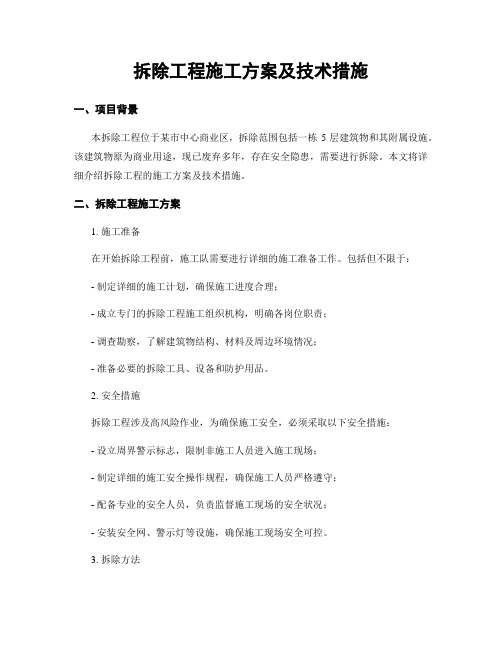 拆除工程施工方案及技术措施

一、项目背景

本拆除工程位于某市中心商业区，拆除范围包括一栋 5 层建筑物和其附属设施。该建筑物原为商业用途，现已废弃多年，存在安全隐患，需要进行拆除。本文将详细介绍拆除工程的施工方案及技术措施。

二、拆除工程施工方案

1. 施工准备

在开始拆除工程前，施工队需要进行详细的施工准备工作。包括但不限于：

- 制定详细的施工计划，确保施工进度合理；

- 成立专门的拆除工程施工组织机构，明确各岗位职责；

- 调查勘察，了解建筑物结构、材料及周边环境情况；

- 准备必要的拆除工具、设备和防护用品。

2. 安全措施

拆除工程涉及高风险作业，为确保施工安全，必须采取以下安全措施：

- 设立周界警示标志，限制非施工人员进入施工现场；

- 制定详细的施工安全操作规程，确保施工人员严格遵守；

- 配备专业的安全人员，负责监督施工现场的安全状况；

- 安装安全网、警示灯等设施，确保施工现场安全可控。

3. 拆除方法